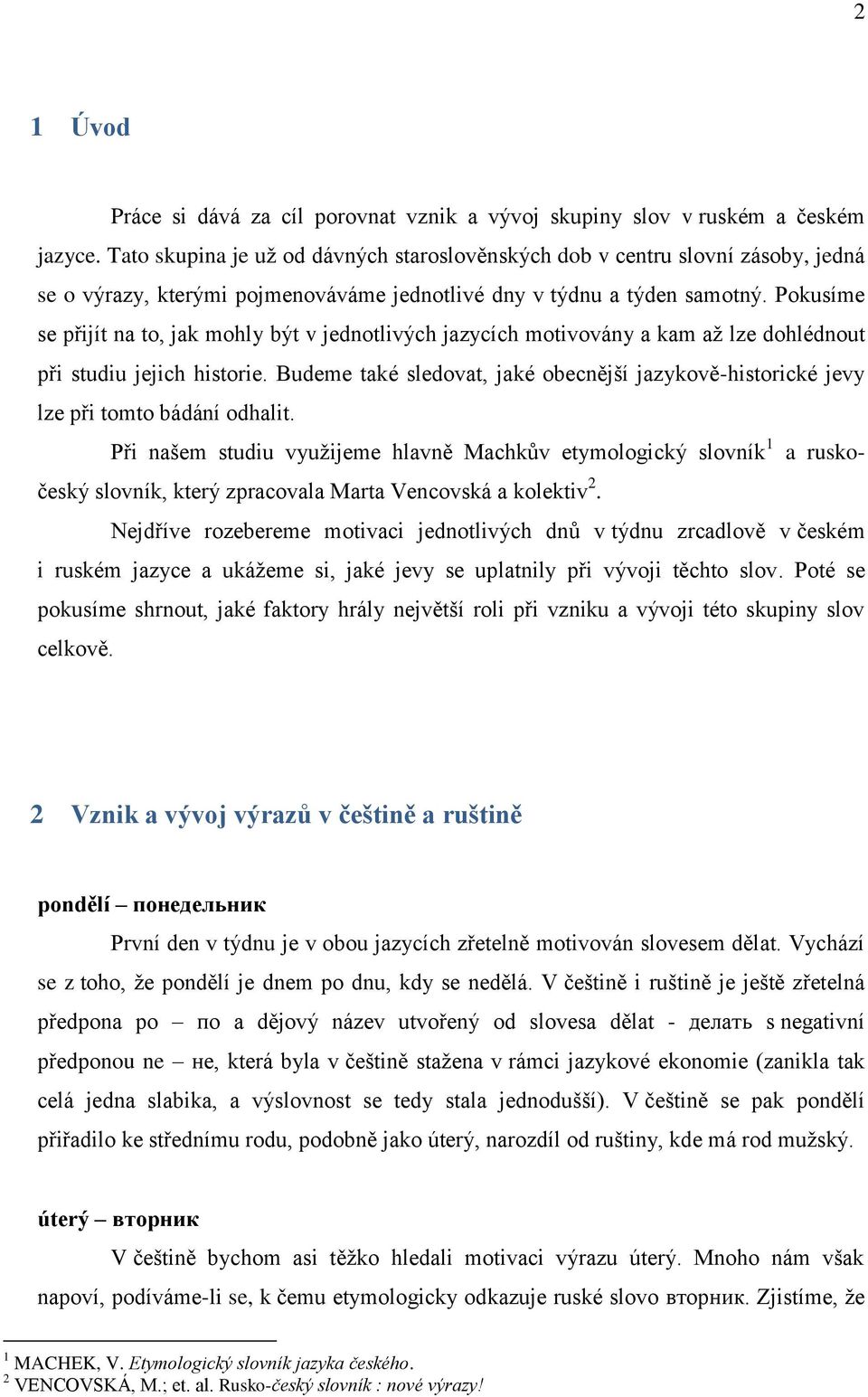 2

1 Úvod

Práce si dává za cíl porovnat vznik a vývoj skupiny slov v ruském a českém jazyce. Tato skupina je už od dávných staroslověnských dob v centru slovní zásoby, jedná se o výrazy, kterými pojmenováváme jednotlivé dny v týdnu a týden samotný. Pokusíme se přijít na to, jak mohly být v jednotlivých jazycích motivovány a kam až lze dohlédnout při studiu jejich historie. Budeme také sledovat, jaké obecnější jazykově-historické jevy lze při tomto bádání odhalit.

Při našem studiu využijeme hlavně Machkův etymologický slovník$^1$ a rusko-český slovník, který zpracovala Marta Vencovská a kolektiv$^2$.

Nejdříve rozebereme motivaci jednotlivých dnů v týdnu zrcadlově v českém i ruském jazyce a ukážeme si, jaké jevy se uplatnily při vývoji těchto slov. Poté se pokusíme shrnout, jaké faktory hrály největší roli při vzniku a vývoji této skupiny slov celkově.

2 Vznik a vývoj výrazů v češtině a ruštině

pondělí – понедельник

První den v týdnu je v obou jazycích zřetelně motivován slovesem dělat. Vychází se z toho, že pondělí je dnem po dnu, kdy se nedělá. V češtině i ruštině je ještě zřetelná předpona po – по a dějový název utvořený od slovesa dělat - делать s negativní předponou ne – не, která byla v češtině stažena v rámci jazykové ekonomie (zanikla tak celá jedna slabika, a výslovnost se tedy stala jednodušší). V češtině se pak pondělí přiřadilo ke střednímu rodu, podobně jako úterý, narozdíl od ruštiny, kde má rod mužský.

úterý – вторник

V češtině bychom asi těžko hledali motivaci výrazu úterý. Mnoho nám však napoví, podíváme-li se, k čemu etymologicky odkazuje ruské slovo вторник. Zjistíme, že

$^1$ MACHEK, V. Etymologický slovník jazyka českého.
$^2$ VENCOVSKÁ, M.; et. al. Rusko-český slovník : nové výrazy!